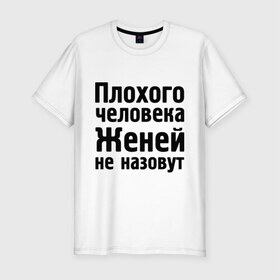 Плохого человека Женей не назовут